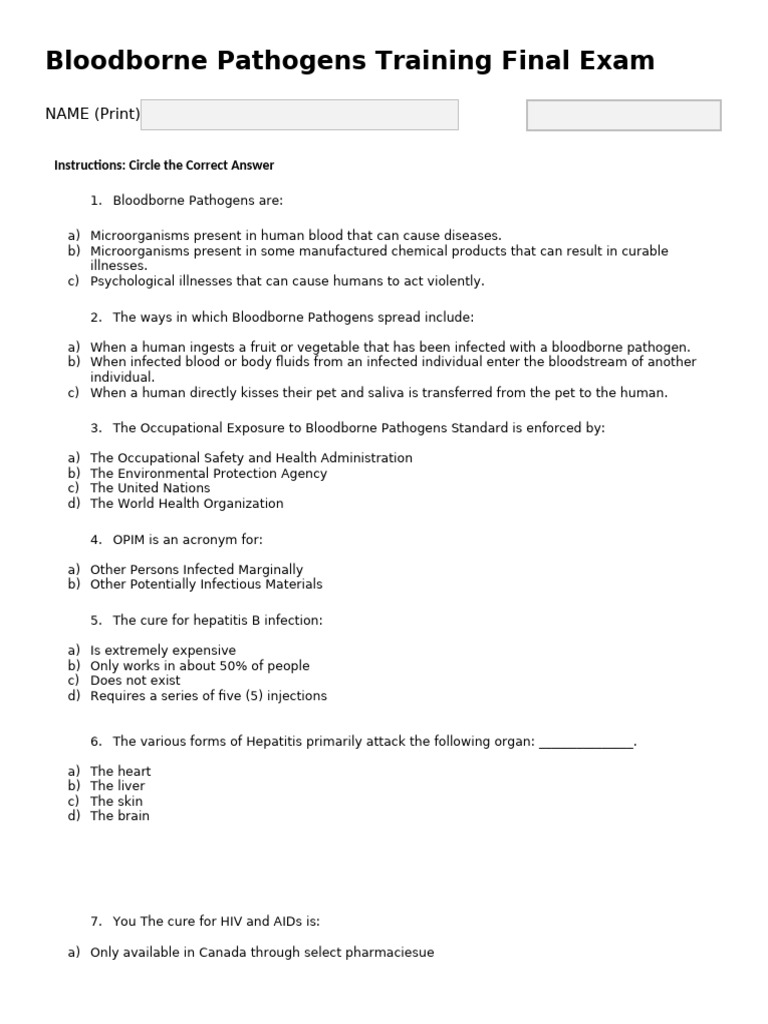 Bloodborne Pathogens Training Final Exam

NAME (Print)

Instructions: Circle the Correct Answer

1. Bloodborne Pathogens are:

a) Microorganisms present in human blood that can cause diseases.
b) Microorganisms present in some manufactured chemical products that can result in curable illnesses.
c) Psychological illnesses that can cause humans to act violently.

2. The ways in which Bloodborne Pathogens spread include:

a) When a human ingests a fruit or vegetable that has been infected with a bloodborne pathogen.
b) When infected blood or body fluids from an infected individual enter the bloodstream of another individual.
c) When a human directly kisses their pet and saliva is transferred from the pet to the human.

3. The Occupational Exposure to Bloodborne Pathogens Standard is enforced by:

a) The Occupational Safety and Health Administration
b) The Environmental Protection Agency
c) The United Nations
d) The World Health Organization

4. OPIM is an acronym for:

a) Other Persons Infected Marginally
b) Other Potentially Infectious Materials

5. The cure for hepatitis B infection:

a) Is extremely expensive
b) Only works in about 50% of people
c) Does not exist
d) Requires a series of five (5) injections

6. The various forms of Hepatitis primarily attack the following organ: ______________.

a) The heart
b) The liver
c) The skin
d) The brain

7. You The cure for HIV and AIDs is:

a) Only available in Canada through select pharmaciesue